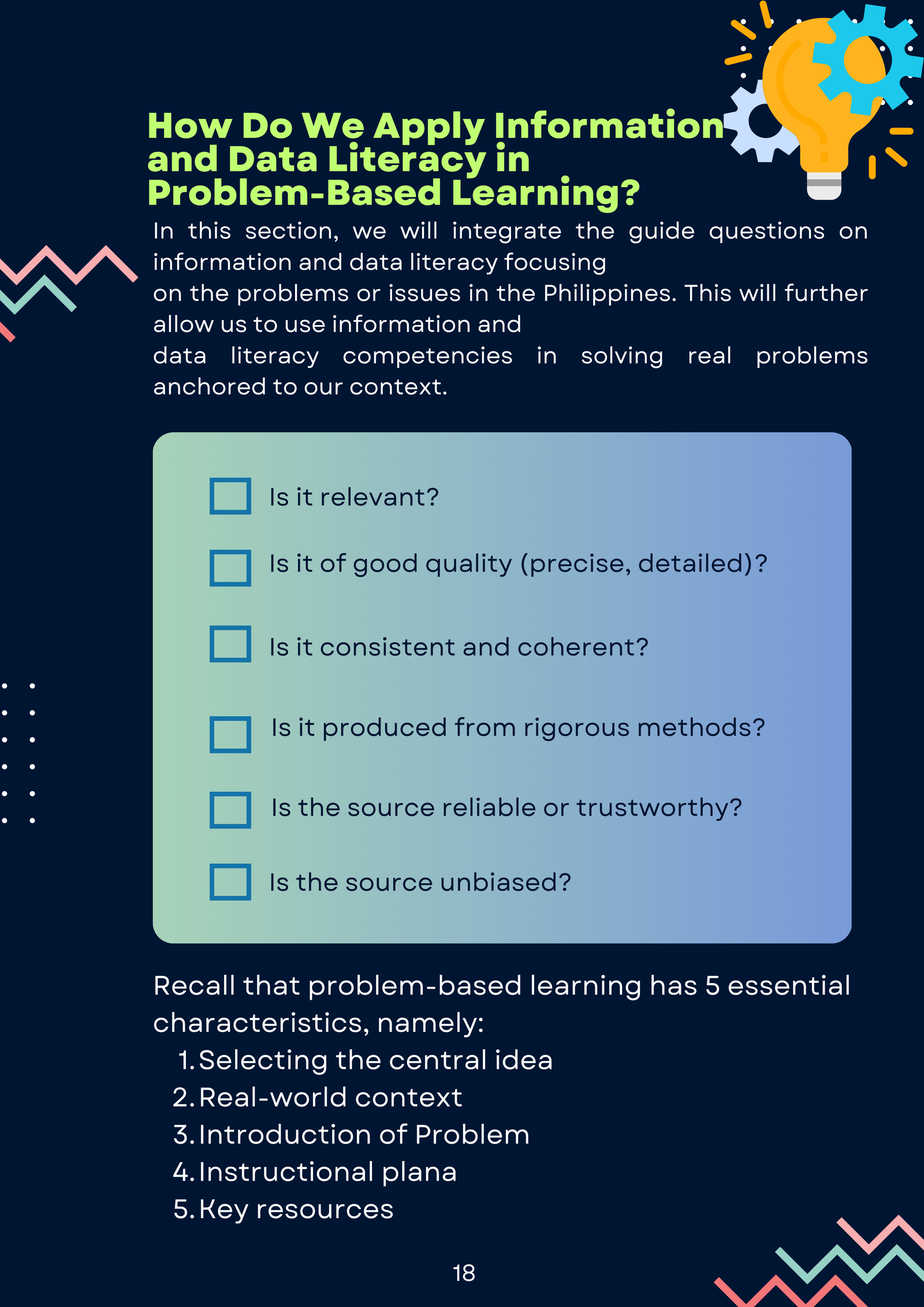 How Do We Apply Information and Data Literacy in Problem-Based Learning?

In this section, we will integrate the guide questions on information and data literacy focusing on the problems or issues in the Philippines. This will further allow us to use information and data literacy competencies in solving real problems anchored to our context.

☐ Is it relevant?
☐ Is it of good quality (precise, detailed)?
☐ Is it consistent and coherent?
☐ Is it produced from rigorous methods?
☐ Is the source reliable or trustworthy?
☐ Is the source unbiased?

Recall that problem-based learning has 5 essential characteristics, namely:
1. Selecting the central idea
2. Real-world context
3. Introduction of Problem
4. Instructional plana
5. Key resources

18